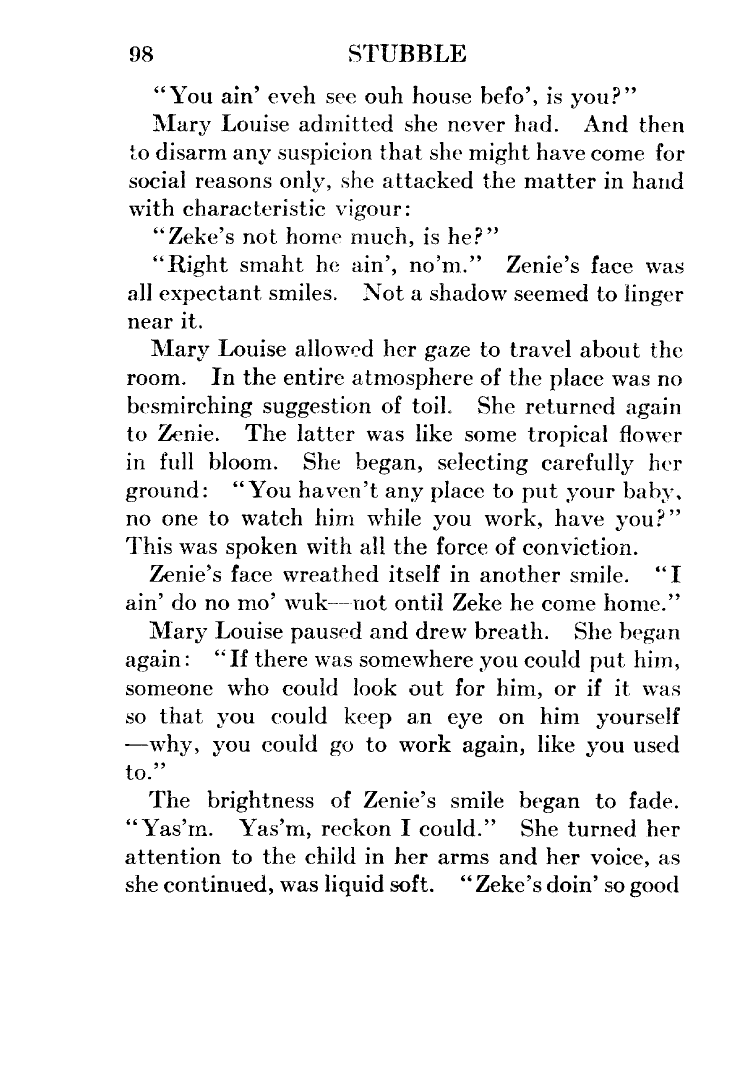 98 STUBBLE

"You ain' eveh see ouh house befo', is you?"

Mary Louise admitted she never had. And then to disarm any suspicion that she might have come for social reasons only, she attacked the matter in hand with characteristic vigour:

"Zeke's not home much, is he?"

"Right smaht he ain', no'm." Zenie's face was all expectant smiles. Not a shadow seemed to linger near it.

Mary Louise allowed her gaze to travel about the room. In the entire atmosphere of the place was no besmirching suggestion of toil. She returned again to Zenie. The latter was like some tropical flower in full bloom. She began, selecting carefully her ground: "You haven't any place to put your baby, no one to watch him while you work, have you?" This was spoken with all the force of conviction.

Zenie's face wreathed itself in another smile. "I ain' do no mo' wuk—not ontil Zeke he come home."

Mary Louise paused and drew breath. She began again: "If there was somewhere you could put him, someone who could look out for him, or if it was so that you could keep an eye on him yourself —why, you could go to work again, like you used to."

The brightness of Zenie's smile began to fade. "Yas'm. Yas'm, reckon I could." She turned her attention to the child in her arms and her voice, as she continued, was liquid soft. "Zeke's doin' so good